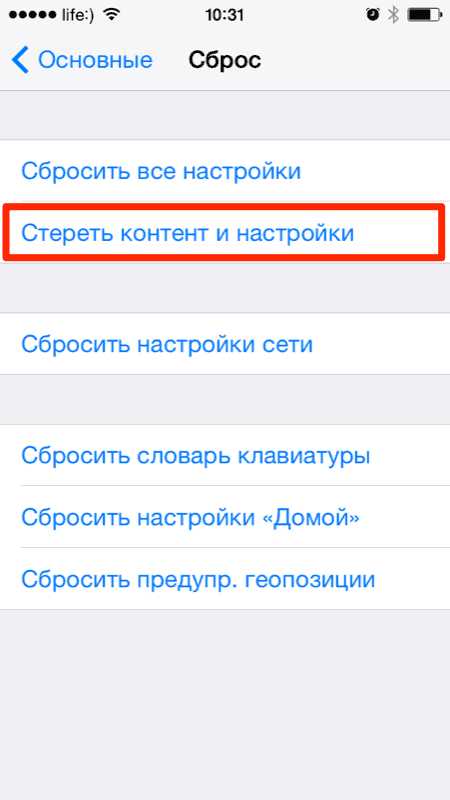 life:) 10:31

Основные Сброс

Сбросить все настройки

Стереть контент и настройки

Сбросить настройки сети

Сбросить словарь клавиатуры

Сбросить настройки «Домой»

Сбросить предупр. геопозиции